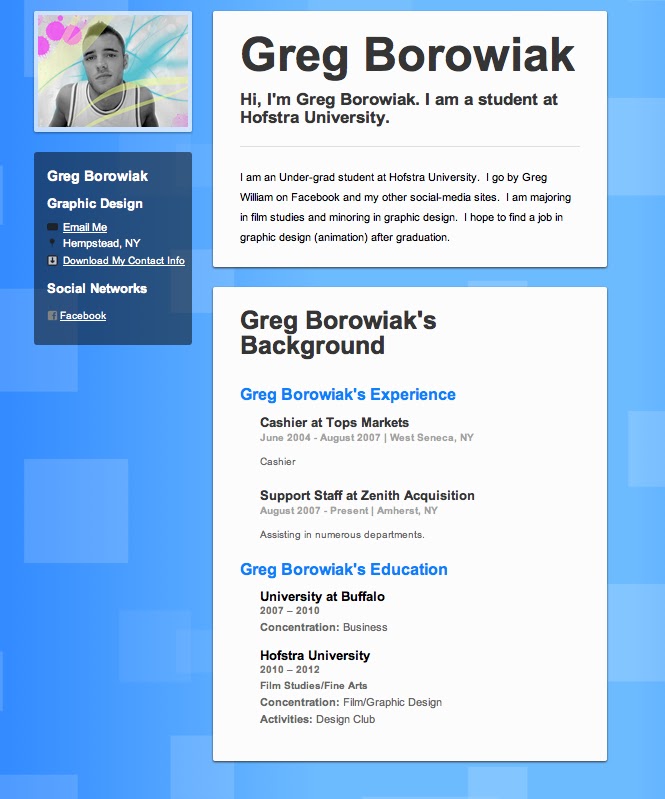 Greg Borowiak

Graphic Design

Email Me
Hempstead, NY
Download My Contact Info

Social Networks

Facebook

Greg Borowiak

Hi, I'm Greg Borowiak. I am a student at Hofstra University.

I am an Under-grad student at Hofstra University. I go by Greg William on Facebook and my other social-media sites. I am majoring in film studies and minoring in graphic design. I hope to find a job in graphic design (animation) after graduation.

Greg Borowiak's Background

Greg Borowiak's Experience

Cashier at Tops Markets
June 2004 - August 2007 | West Seneca, NY

Cashier

Support Staff at Zenith Acquisition
August 2007 - Present | Amherst, NY

Assisting in numerous departments.

Greg Borowiak's Education

University at Buffalo
2007 – 2010
Concentration: Business

Hofstra University
2010 – 2012
Film Studies/Fine Arts
Concentration: Film/Graphic Design
Activities: Design Club